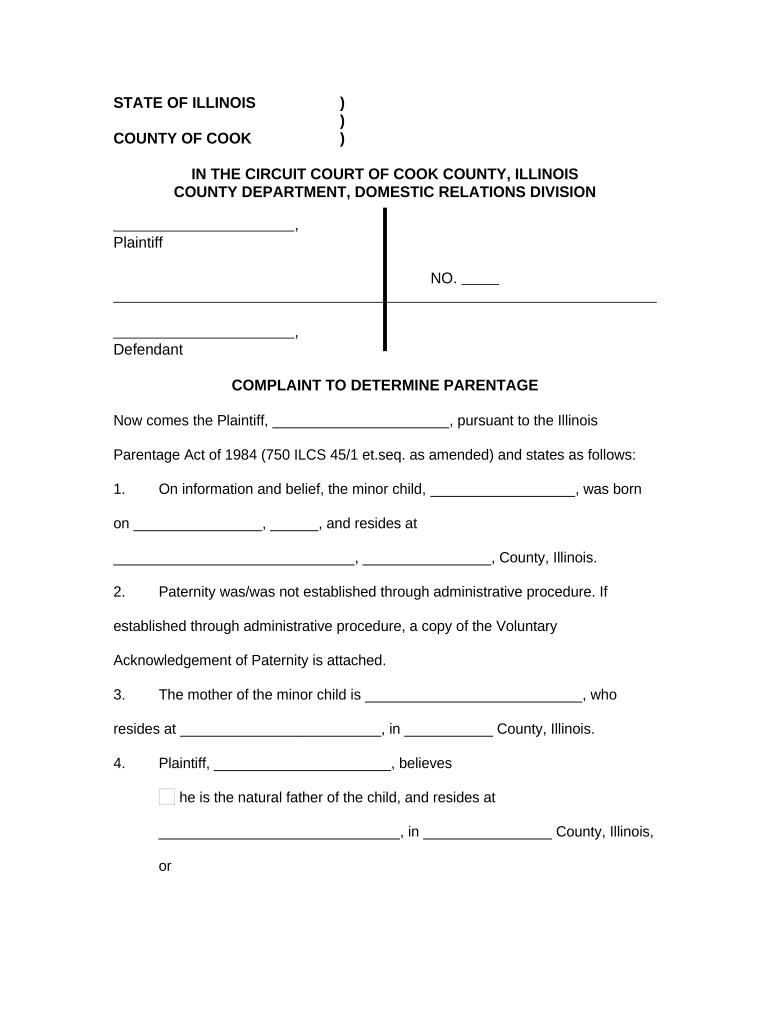 STATE OF ILLINOIS )
)
COUNTY OF COOK )

IN THE CIRCUIT COURT OF COOK COUNTY, ILLINOIS
COUNTY DEPARTMENT, DOMESTIC RELATIONS DIVISION

______________________,
Plaintiff

NO. _____

______________________,
Defendant

COMPLAINT TO DETERMINE PARENTAGE

Now comes the Plaintiff, ______________________, pursuant to the Illinois Parentage Act of 1984 (750 ILCS 45/1 et.seq. as amended) and states as follows:

1. On information and belief, the minor child, __________________, was born on ________________, ______, and resides at ______________________________, ________________, County, Illinois.

2. Paternity was/was not established through administrative procedure. If established through administrative procedure, a copy of the Voluntary Acknowledgement of Paternity is attached.

3. The mother of the minor child is ___________________________, who resides at _________________________, in ___________ County, Illinois.

4. Plaintiff, ______________________, believes

he is the natural father of the child, and resides at ______________________________, in ________________ County, Illinois,

or